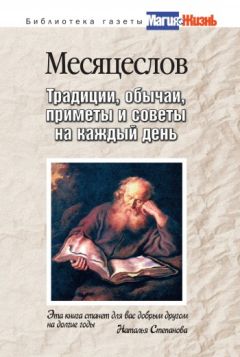 Библиотека газеты Магия и Жизнь

Месяцеслов

Традиции, обычаи, приметы и советы на каждый день

Эта книга станет для вас добрым другом на долгие годы

Наталья Степанова